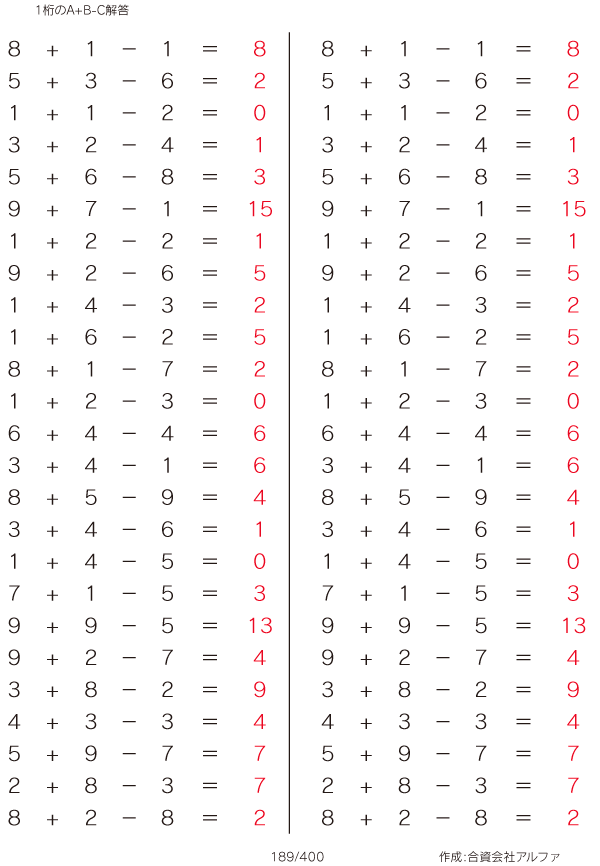 1桁のA+B-C解答

$8 + 1 - 1 = 8$
$5 + 3 - 6 = 2$
$1 + 1 - 2 = 0$
$3 + 2 - 4 = 1$
$5 + 6 - 8 = 3$
$9 + 7 - 1 = 15$
$1 + 2 - 2 = 1$
$9 + 2 - 6 = 5$
$1 + 4 - 3 = 2$
$1 + 6 - 2 = 5$
$8 + 1 - 7 = 2$
$1 + 2 - 3 = 0$
$6 + 4 - 4 = 6$
$3 + 4 - 1 = 6$
$8 + 5 - 9 = 4$
$3 + 4 - 6 = 1$
$1 + 4 - 5 = 0$
$7 + 1 - 5 = 3$
$9 + 9 - 5 = 13$
$9 + 2 - 7 = 4$
$3 + 8 - 2 = 9$
$4 + 3 - 3 = 4$
$5 + 9 - 7 = 7$
$2 + 8 - 3 = 7$
$8 + 2 - 8 = 2$

$8 + 1 - 1 = 8$
$5 + 3 - 6 = 2$
$1 + 1 - 2 = 0$
$3 + 2 - 4 = 1$
$5 + 6 - 8 = 3$
$9 + 7 - 1 = 15$
$1 + 2 - 2 = 1$
$9 + 2 - 6 = 5$
$1 + 4 - 3 = 2$
$1 + 6 - 2 = 5$
$8 + 1 - 7 = 2$
$1 + 2 - 3 = 0$
$6 + 4 - 4 = 6$
$3 + 4 - 1 = 6$
$8 + 5 - 9 = 4$
$3 + 4 - 6 = 1$
$1 + 4 - 5 = 0$
$7 + 1 - 5 = 3$
$9 + 9 - 5 = 13$
$9 + 2 - 7 = 4$
$3 + 8 - 2 = 9$
$4 + 3 - 3 = 4$
$5 + 9 - 7 = 7$
$2 + 8 - 3 = 7$
$8 + 2 - 8 = 2$

189/400

作成:合資会社アルファ